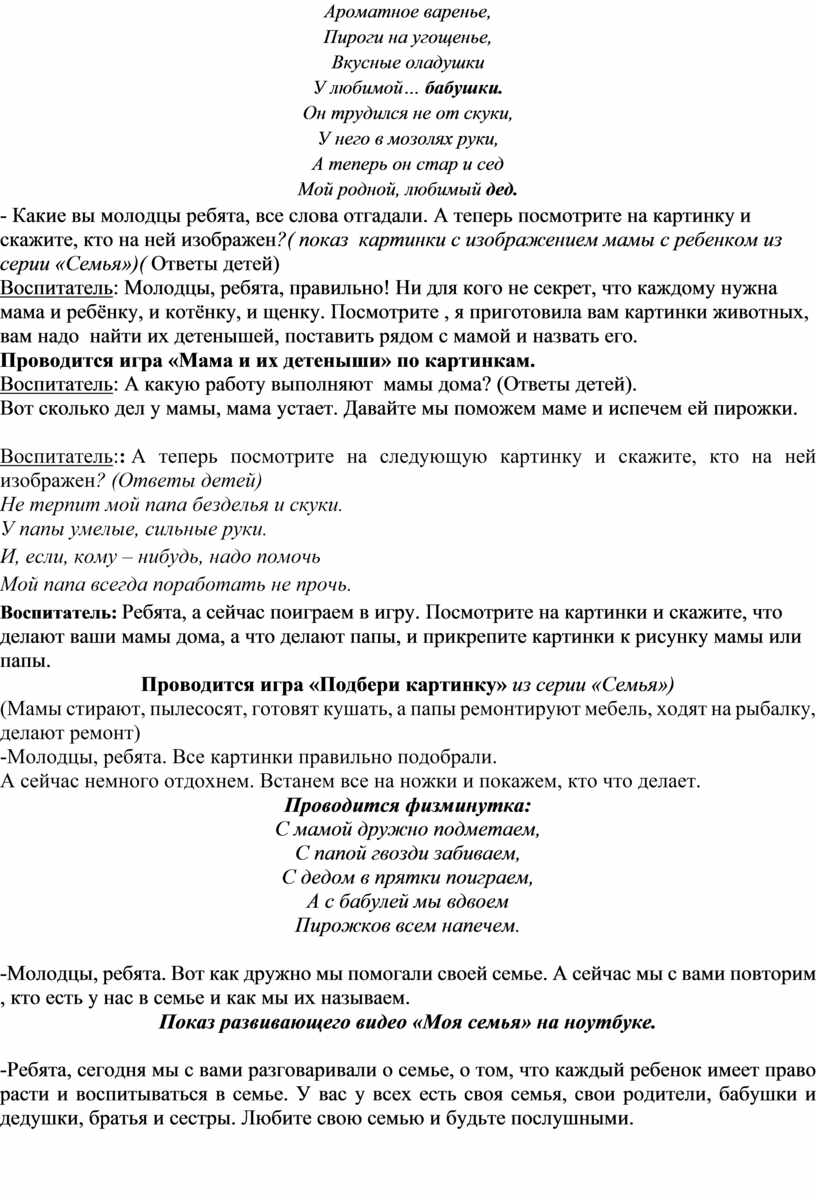 Ароматное варенье,
Пироги на угощенье,
Вкусные оладушки
У любимой… бабушки.
Он трудился не от скуки,
У него в мозолях руки,
А теперь он стар и сед
Мой родной, любимый дед.

- Какие вы молодцы ребята, все слова отгадали. А теперь посмотрите на картинку и скажите, кто на ней изображен?( показ картинки с изображением мамы с ребенком из серии «Семья»)( Ответы детей)
Воспитатель: Молодцы, ребята, правильно! Ни для кого не секрет, что каждому нужна мама и ребёнку, и котёнку, и щенку. Посмотрите , я приготовила вам картинки животных, вам надо найти их детенышей, поставить рядом с мамой и назвать его.
Проводится игра «Мама и их детеныши» по картинкам.
Воспитатель: А какую работу выполняют мамы дома? (Ответы детей).
Вот сколько дел у мамы, мама устает. Давайте мы поможем маме и испечем ей пирожки.

Воспитатель:: А теперь посмотрите на следующую картинку и скажите, кто на ней изображен? (Ответы детей)
Не терпит мой папа безделья и скуки.
У папы умелые, сильные руки.
И, если, кому – нибудь, надо помочь
Мой папа всегда поработать не прочь.
Воспитатель: Ребята, а сейчас поиграем в игру. Посмотрите на картинки и скажите, что делают ваши мамы дома, а что делают папы, и прикрепите картинки к рисунку мамы или папы.
Проводится игра «Подбери картинку» из серии «Семья»)
(Мамы стирают, пылесосят, готовят кушать, а папы ремонтируют мебель, ходят на рыбалку, делают ремонт)
-Молодцы, ребята. Все картинки правильно подобрали.
А сейчас немного отдохнем. Встанем все на ножки и покажем, кто что делает.
Проводится физминутка:
С мамой дружно подметаем,
С папой гвозди забиваем,
С дедом в прятки поиграем,
А с бабулей мы вдвоем
Пирожков всем напечем.

-Молодцы, ребята. Вот как дружно мы помогали своей семье. А сейчас мы с вами повторим , кто есть у нас в семье и как мы их называем.
Показ развивающего видео «Моя семья» на ноутбуке.

-Ребята, сегодня мы с вами разговаривали о семье, о том, что каждый ребенок имеет право расти и воспитываться в семье. У вас у всех есть своя семья, свои родители, бабушки и дедушки, братья и сестры. Любите свою семью и будьте послушными.